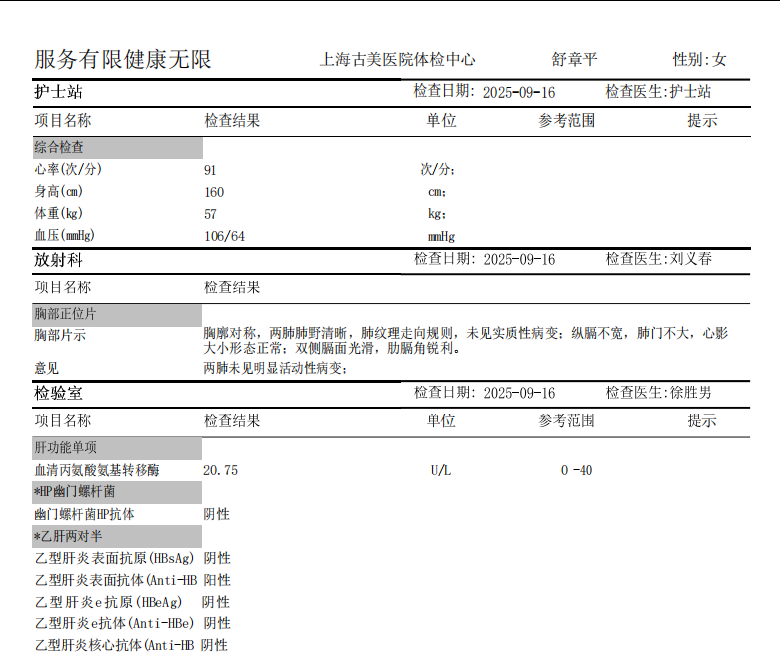 服务有限健康无限　　上海古美医院体检中心　　舒章平　　性别:女

护士站　　检查日期: 2025-09-16　　检查医生:护士站

| 项目名称 | 检查结果 | 单位 | 参考范围 | 提示 |
|---|---|---|---|---|
| 综合检查 | | | | |
| 心率(次/分) | 91 | 次/分; | | |
| 身高(cm) | 160 | cm; | | |
| 体重(kg) | 57 | kg; | | |
| 血压(mmHg) | 106/64 | mmHg | | |

放射科　　检查日期: 2025-09-16　　检查医生:刘义春

| 项目名称 | 检查结果 |
|---|---|
| 胸部正位片 | |
| 胸部片示 | 胸廓对称，两肺肺野清晰，肺纹理走向规则，未见实质性病变；纵膈不宽，肺门不大，心影大小形态正常；双侧膈面光滑，肋膈角锐利。 |
| 意见 | 两肺未见明显活动性病变; |

检验室　　检查日期: 2025-09-16　　检查医生:徐胜男

| 项目名称 | 检查结果 | 单位 | 参考范围 | 提示 |
|---|---|---|---|---|
| 肝功能单项 | | | | |
| 血清丙氨酸氨基转移酶 | 20.75 | U/L | 0 -40 | |
| *HP幽门螺杆菌 | | | | |
| 幽门螺杆菌HP抗体 | 阴性 | | | |
| *乙肝两对半 | | | | |
| 乙型肝炎表面抗原(HBsAg) | 阴性 | | | |
| 乙型肝炎表面抗体(Anti-HB | 阳性 | | | |
| 乙型肝炎e抗原(HBeAg) | 阴性 | | | |
| 乙型肝炎e抗体(Anti-HBe) | 阴性 | | | |
| 乙型肝炎核心抗体(Anti-HB | 阴性 | | | |